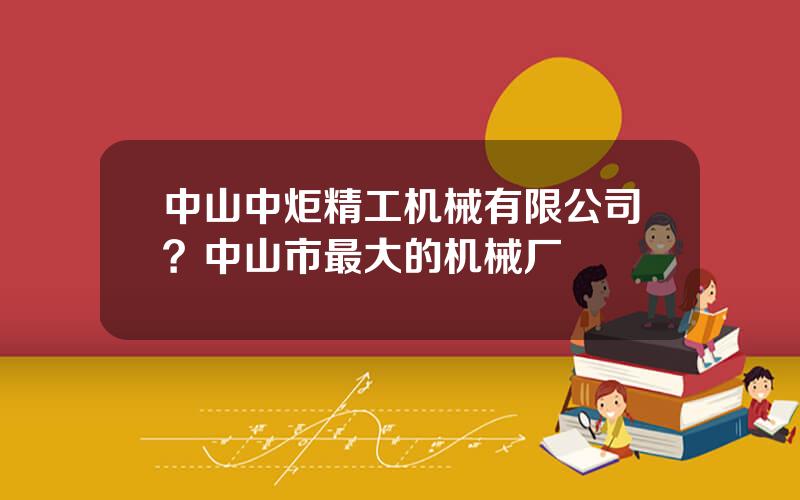 中山中炬精工机械有限公司？中山市最大的机械厂